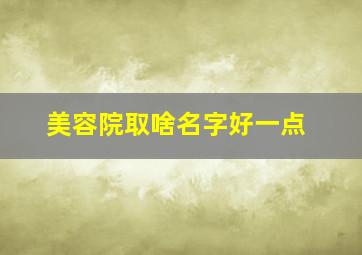 美容院取啥名字好一点